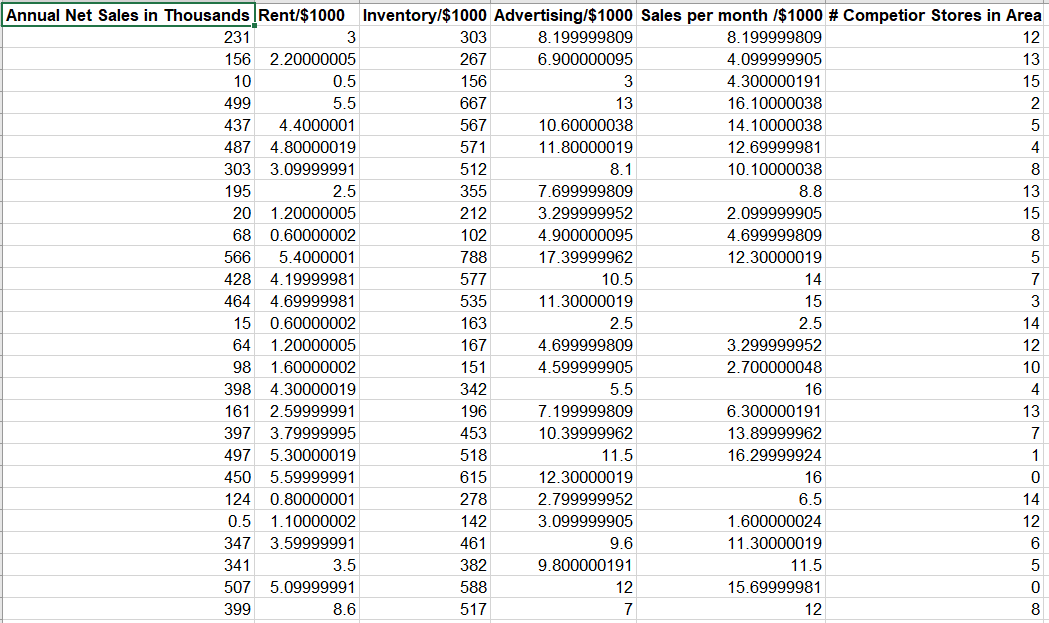 | Annual Net Sales in Thousands | Rent/$1000 | Inventory/$1000 | Advertising/$1000 | Sales per month /$1000 | # Competior Stores in Area |
|---|---|---|---|---|---|
| 231 | 3 | 303 | 8.199999809 | 8.199999809 | 12 |
| 156 | 2.20000005 | 267 | 6.900000095 | 4.099999905 | 13 |
| 10 | 0.5 | 156 | 3 | 4.300000191 | 15 |
| 499 | 5.5 | 667 | 13 | 16.10000038 | 2 |
| 437 | 4.4000001 | 567 | 10.60000038 | 14.10000038 | 5 |
| 487 | 4.80000019 | 571 | 11.80000019 | 12.69999981 | 4 |
| 303 | 3.09999991 | 512 | 8.1 | 10.10000038 | 8 |
| 195 | 2.5 | 355 | 7.699999809 | 8.8 | 13 |
| 20 | 1.20000005 | 212 | 3.299999952 | 2.099999905 | 15 |
| 68 | 0.60000002 | 102 | 4.900000095 | 4.699999809 | 8 |
| 566 | 5.4000001 | 788 | 17.39999962 | 12.30000019 | 5 |
| 428 | 4.19999981 | 577 | 10.5 | 14 | 7 |
| 464 | 4.69999981 | 535 | 11.30000019 | 15 | 3 |
| 15 | 0.60000002 | 163 | 2.5 | 2.5 | 14 |
| 64 | 1.20000005 | 167 | 4.699999809 | 3.299999952 | 12 |
| 98 | 1.60000002 | 151 | 4.599999905 | 2.700000048 | 10 |
| 398 | 4.30000019 | 342 | 5.5 | 16 | 4 |
| 161 | 2.59999991 | 196 | 7.199999809 | 6.300000191 | 13 |
| 397 | 3.79999995 | 453 | 10.39999962 | 13.89999962 | 7 |
| 497 | 5.30000019 | 518 | 11.5 | 16.29999924 | 1 |
| 450 | 5.59999991 | 615 | 12.30000019 | 16 | 0 |
| 124 | 0.80000001 | 278 | 2.799999952 | 6.5 | 14 |
| 0.5 | 1.10000002 | 142 | 3.099999905 | 1.600000024 | 12 |
| 347 | 3.59999991 | 461 | 9.6 | 11.30000019 | 6 |
| 341 | 3.5 | 382 | 9.800000191 | 11.5 | 5 |
| 507 | 5.09999991 | 588 | 12 | 15.69999981 | 0 |
| 399 | 8.6 | 517 | 7 | 12 | 8 |